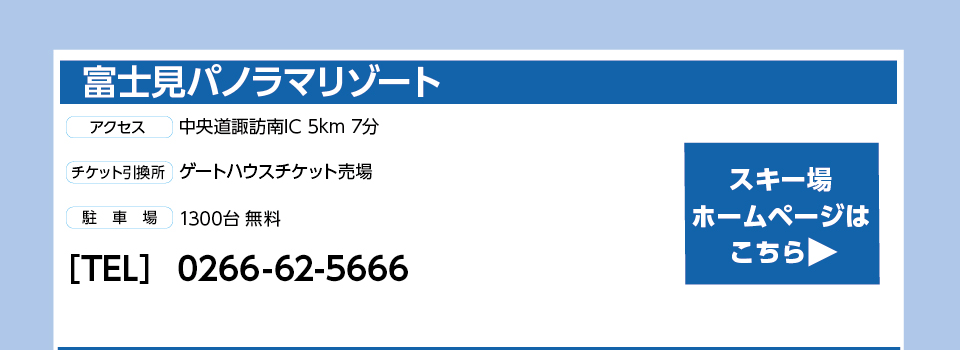 富士見パノラマリゾート

アクセス　中央道諏訪南IC 5km 7分

チケット引換所　ゲートハウスチケット売場

駐　車　場　1300台 無料

[TEL]　0266-62-5666

スキー場
ホームページは
こちら▶